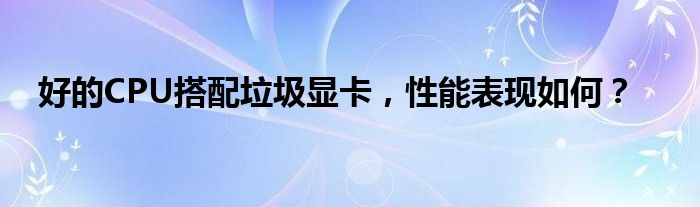 好的CPU搭配垃圾显卡，性能表现如何？